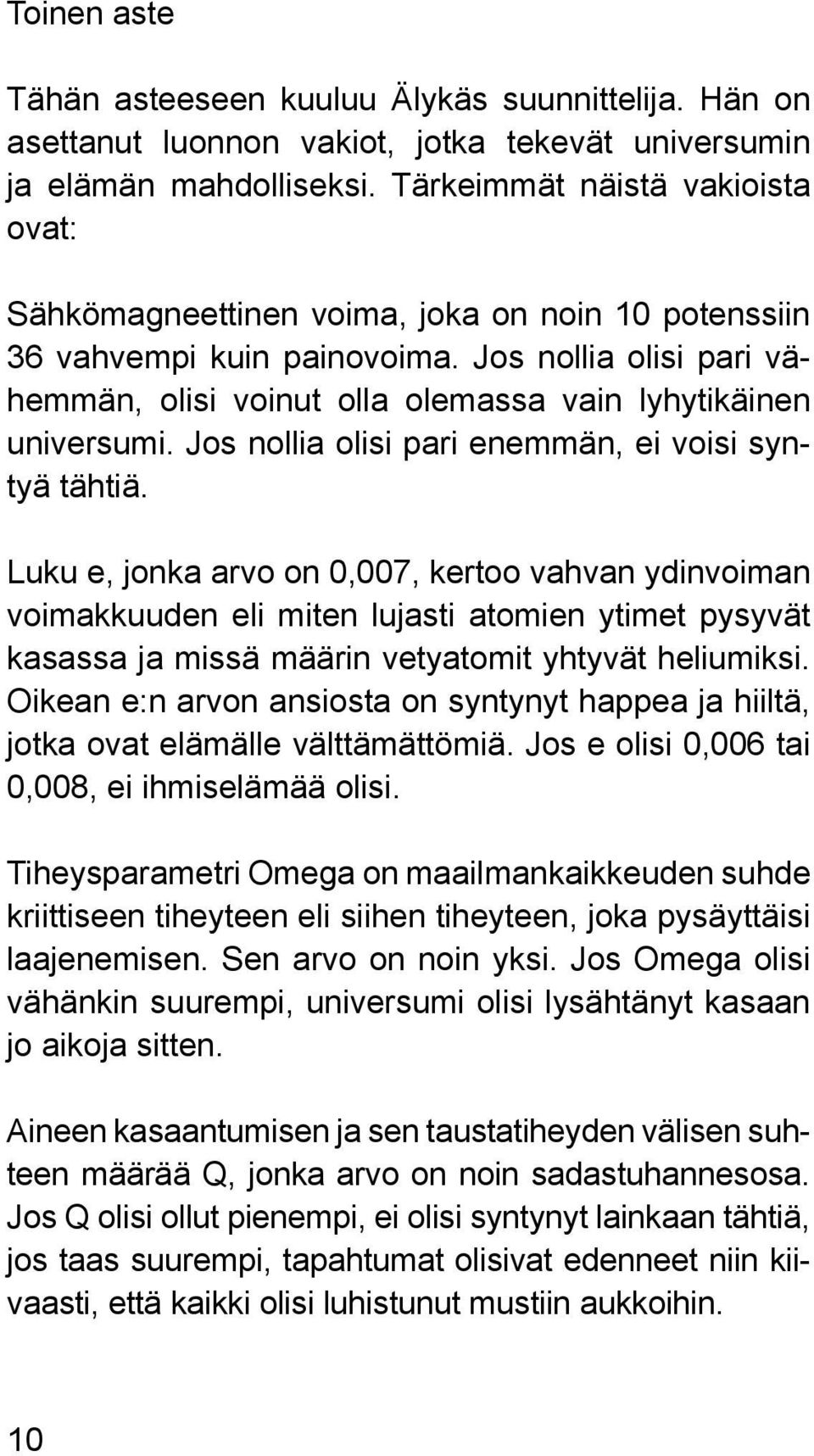 Toinen aste

Tähän asteeseen kuuluu Älykäs suunnittelija. Hän on asettanut luonnon vakiot, jotka tekevät universumin ja elämän mahdolliseksi. Tärkeimmät näistä vakioista ovat:

Sähkömagneettinen voima, joka on noin 10 potenssiin 36 vahvempi kuin painovoima. Jos nollia olisi pari vähemmän, olisi voinut olla olemassa vain lyhytikäinen universumi. Jos nollia olisi pari enemmän, ei voisi syntyä tähtiä.

Luku e, jonka arvo on 0,007, kertoo vahvan ydinvoiman voimakkuuden eli miten lujasti atomien ytimet pysyvät kasassa ja missä määrin vetyatomit yhtyvät heliumiksi. Oikean e:n arvon ansiosta on syntynyt happea ja hiiltä, jotka ovat elämälle välttämättömiä. Jos e olisi 0,006 tai 0,008, ei ihmiselämää olisi.

Tiheysparametri Omega on maailmankaikkeuden suhde kriittiseen tiheyteen eli siihen tiheyteen, joka pysäyttäisi laajenemisen. Sen arvo on noin yksi. Jos Omega olisi vähänkin suurempi, universumi olisi lysähtänyt kasaan jo aikoja sitten.

Aineen kasaantumisen ja sen taustatiheyden välisen suhteen määrää Q, jonka arvo on noin sadastuhannesosa. Jos Q olisi ollut pienempi, ei olisi syntynyt lainkaan tähtiä, jos taas suurempi, tapahtumat olisivat edenneet niin kiivaasti, että kaikki olisi luhistunut mustiin aukkoihin.

10